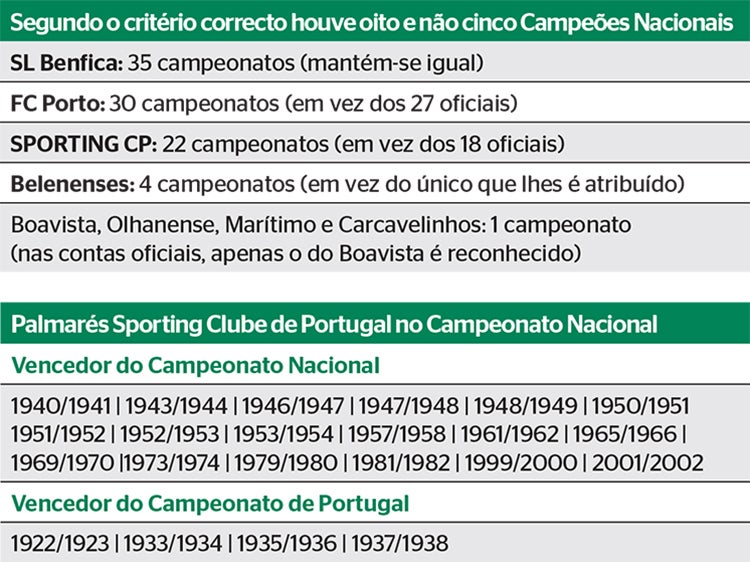 Segundo o critério correcto houve oito e não cinco Campeões Nacionais

SL Benfica: 35 campeonatos (mantém-se igual)

FC Porto: 30 campeonatos (em vez dos 27 oficiais)

SPORTING CP: 22 campeonatos (em vez dos 18 oficiais)

Belenenses: 4 campeonatos (em vez do único que lhes é atribuído)

Boavista, Olhanense, Marítimo e Carcavelinhos: 1 campeonato (nas contas oficiais, apenas o do Boavista é reconhecido)

Palmarés Sporting Clube de Portugal no Campeonato Nacional

Vencedor do Campeonato Nacional

1940/1941 | 1943/1944 | 1946/1947 | 1947/1948 | 1948/1949 | 1950/1951 1951/1952 | 1952/1953 | 1953/1954 | 1957/1958 | 1961/1962 | 1965/1966 | 1969/1970 |1973/1974 | 1979/1980 | 1981/1982 | 1999/2000 | 2001/2002

Vencedor do Campeonato de Portugal

1922/1923 | 1933/1934 | 1935/1936 | 1937/1938